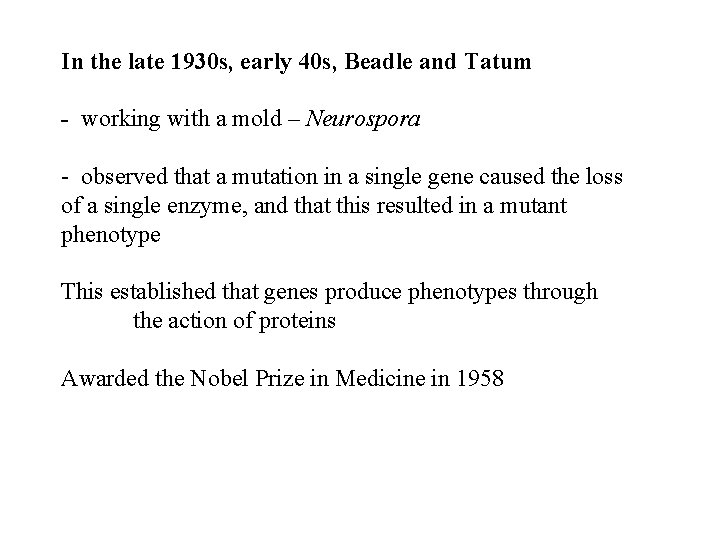 In the late 1930s, early 40s, Beadle and Tatum

- working with a mold – Neurospora

- observed that a mutation in a single gene caused the loss of a single enzyme, and that this resulted in a mutant phenotype

This established that genes produce phenotypes through the action of proteins

Awarded the Nobel Prize in Medicine in 1958